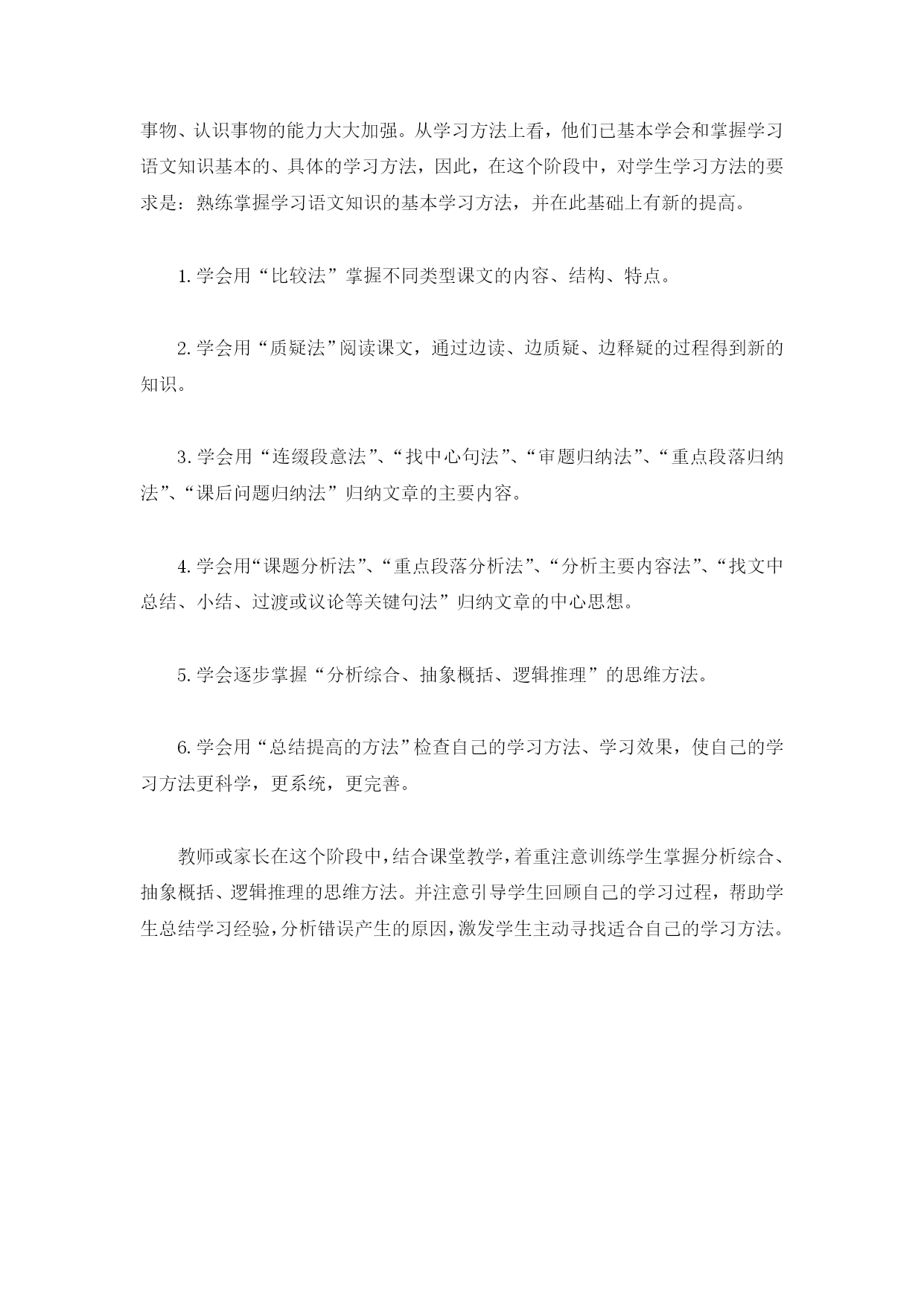 事物、认识事物的能力大大加强。从学习方法上看，他们已基本学会和掌握学习语文知识基本的、具体的学习方法，因此，在这个阶段中，对学生学习方法的要求是：熟练掌握学习语文知识的基本学习方法，并在此基础上有新的提高。

1. 学会用“比较法”掌握不同类型课文的内容、结构、特点。

2. 学会用“质疑法”阅读课文，通过边读、边质疑、边释疑的过程得到新的知识。

3. 学会用“连缀段意法”、“找中心句法”、“审题归纳法”、“重点段落归纳法”、“课后问题归纳法”归纳文章的主要内容。

4. 学会用“课题分析法”、“重点段落分析法”、“分析主要内容法”、“找文中总结、小结、过渡或议论等关键句法”归纳文章的中心思想。

5. 学会逐步掌握“分析综合、抽象概括、逻辑推理”的思维方法。

6. 学会用“总结提高的方法”检查自己的学习方法、学习效果，使自己的学习方法更科学，更系统，更完善。

教师或家长在这个阶段中，结合课堂教学，着重注意训练学生掌握分析综合、抽象概括、逻辑推理的思维方法。并注意引导学生回顾自己的学习过程，帮助学生总结学习经验，分析错误产生的原因，激发学生主动寻找适合自己的学习方法。